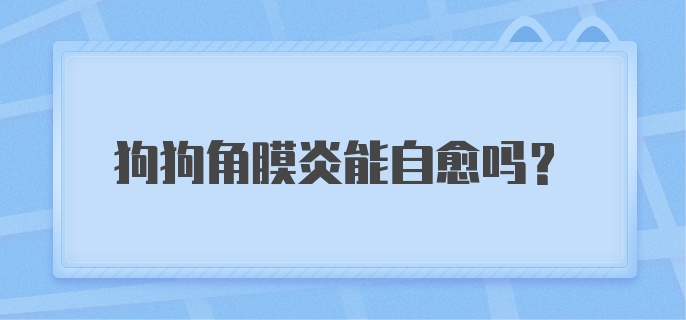 狗狗角膜炎能自愈吗？